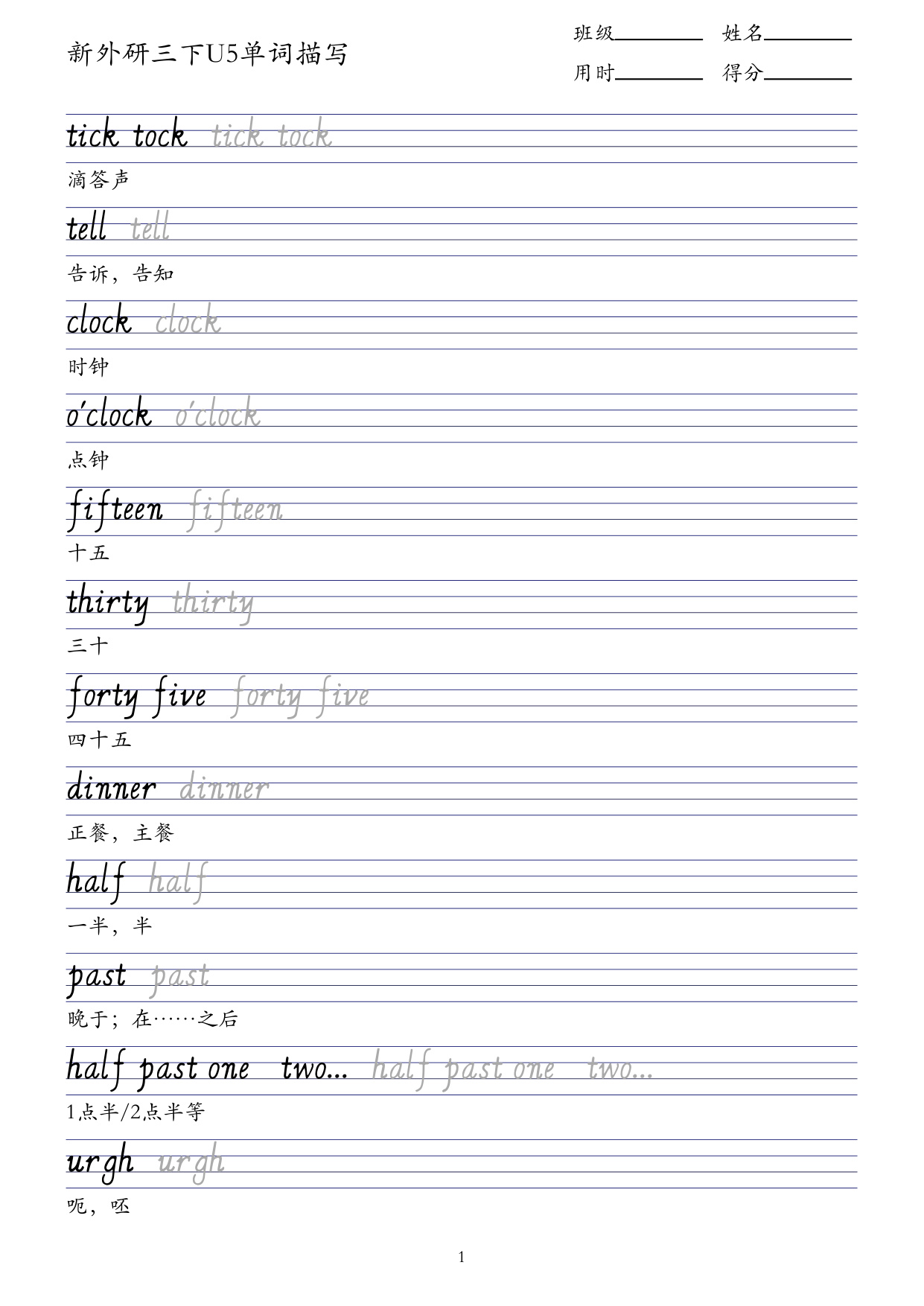 新外研三下U5单词描写

班级________ 姓名________
用时________ 得分________

tick tock tick tock
滴答声

tell tell
告诉，告知

clock clock
时钟

o'clock o'clock
点钟

fifteen fifteen
十五

thirty thirty
三十

forty five forty five
四十五

dinner dinner
正餐，主餐

half half
一半，半

past past
晚于；在……之后

half past one two... half past one two...
1点半/2点半等

urgh urgh
呃，呸

1